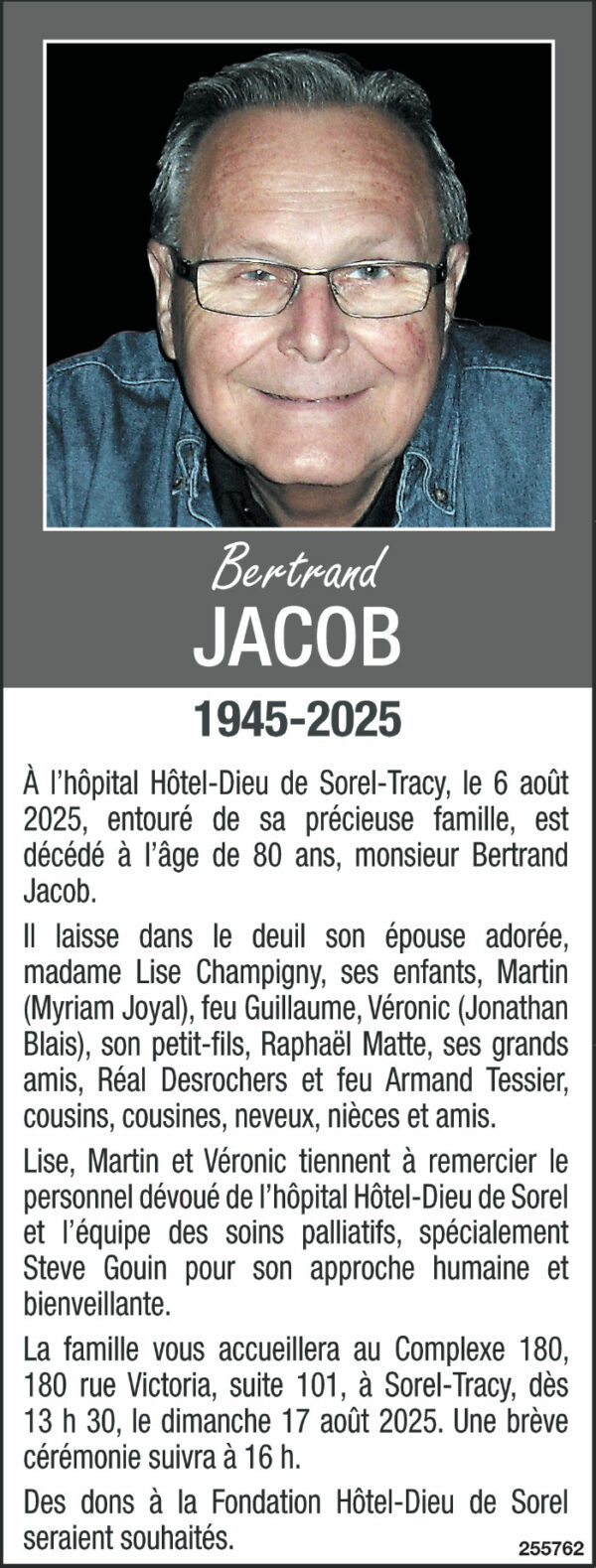 Bertrand
JACOB

1945-2025

À l'hôpital Hôtel-Dieu de Sorel-Tracy, le 6 août 2025, entouré de sa précieuse famille, est décédé à l'âge de 80 ans, monsieur Bertrand Jacob.

Il laisse dans le deuil son épouse adorée, madame Lise Champigny, ses enfants, Martin (Myriam Joyal), feu Guillaume, Véronic (Jonathan Blais), son petit-fils, Raphaël Matte, ses grands amis, Réal Desrochers et feu Armand Tessier, cousins, cousines, neveux, nièces et amis.

Lise, Martin et Véronic tiennent à remercier le personnel dévoué de l'hôpital Hôtel-Dieu de Sorel et l'équipe des soins palliatifs, spécialement Steve Gouin pour son approche humaine et bienveillante.

La famille vous accueillera au Complexe 180, 180 rue Victoria, suite 101, à Sorel-Tracy, dès 13 h 30, le dimanche 17 août 2025. Une brève cérémonie suivra à 16 h.

Des dons à la Fondation Hôtel-Dieu de Sorel seraient souhaités.

255762